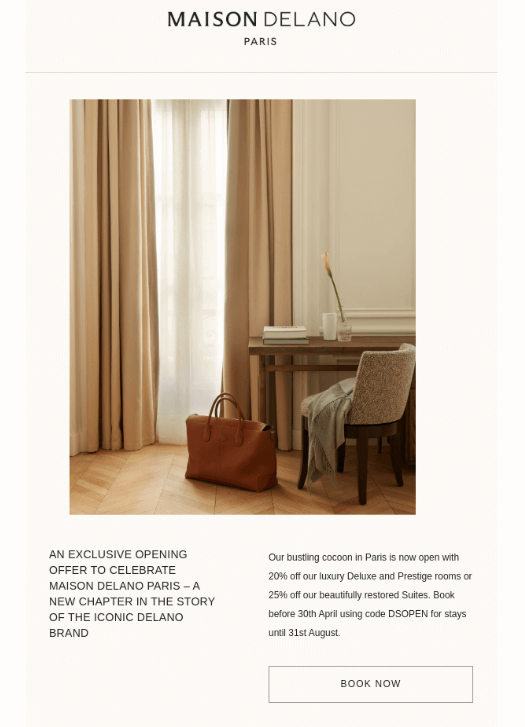 MAISON DELANO
PARIS

AN EXCLUSIVE OPENING OFFER TO CELEBRATE MAISON DELANO PARIS – A NEW CHAPTER IN THE STORY OF THE ICONIC DELANO BRAND

Our bustling cocoon in Paris is now open with 20% off our luxury Deluxe and Prestige rooms or 25% off our beautifully restored Suites. Book before 30th April using code DSOPEN for stays until 31st August.

BOOK NOW